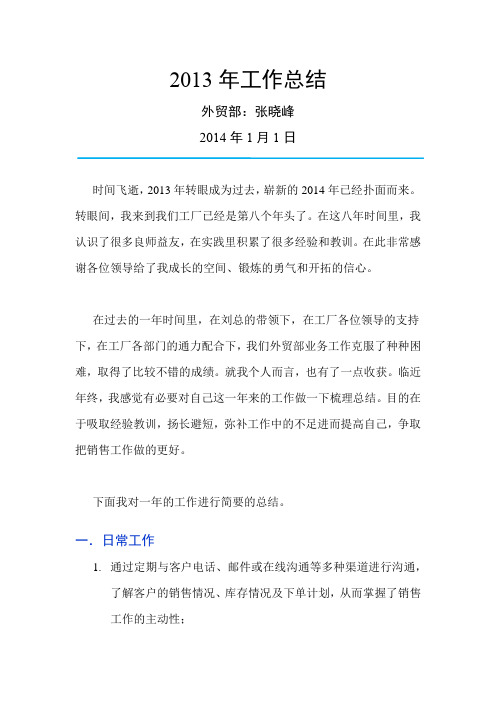 2013 年工作总结

外贸部：张晓峰

2014 年 1 月 1 日

时间飞逝，2013 年转眼成为过去，崭新的 2014 年已经扑面而来。转眼间，我来到我们工厂已经是第八个年头了。在这八年时间里，我认识了很多良师益友，在实践里积累了很多经验和教训。在此非常感谢各位领导给了我成长的空间、锻炼的勇气和开拓的信心。

在过去的一年时间里，在刘总的带领下，在工厂各位领导的支持下，在工厂各部门的通力配合下，我们外贸部业务工作克服了种种困难，取得了比较不错的成绩。就我个人而言，也有了一点收获。临近年终，我感觉有必要对自己这一年来的工作做一下梳理总结。目的在于吸取经验教训，扬长避短，弥补工作中的不足进而提高自己，争取把销售工作做的更好。

下面我对一年的工作进行简要的总结。

一．日常工作

1. 通过定期与客户电话、邮件或在线沟通等多种渠道进行沟通，了解客户的销售情况、库存情况及下单计划，从而掌握了销售工作的主动性；